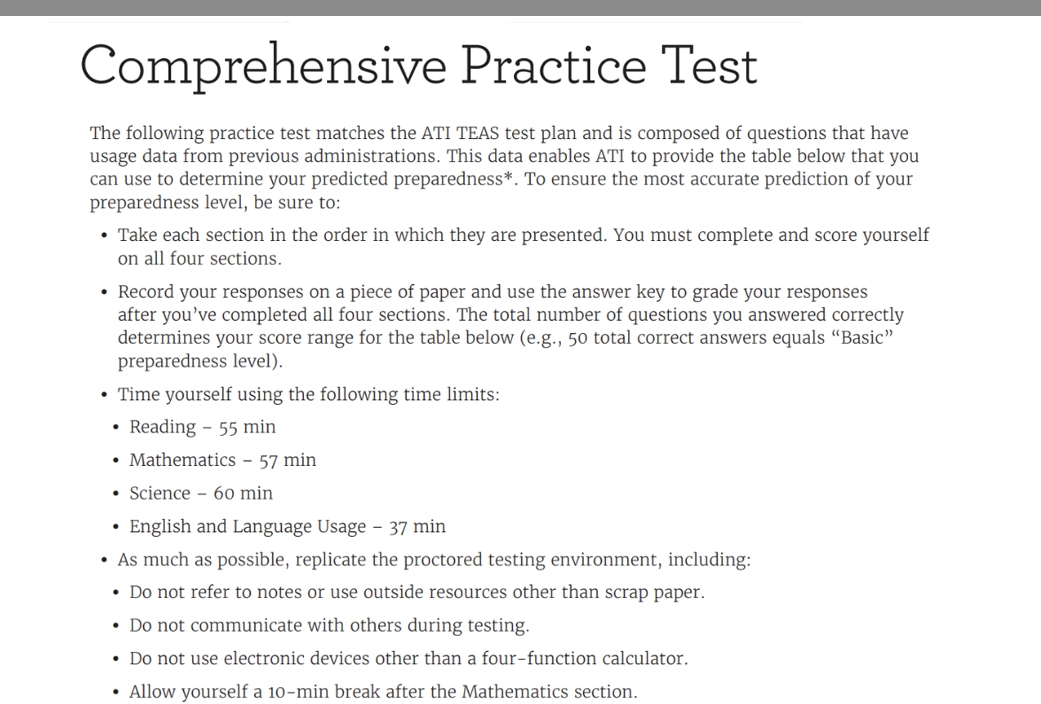 Comprehensive Practice Test

The following practice test matches the ATI TEAS test plan and is composed of questions that have usage data from previous administrations. This data enables ATI to provide the table below that you can use to determine your predicted preparedness*. To ensure the most accurate prediction of your preparedness level, be sure to:

• Take each section in the order in which they are presented. You must complete and score yourself on all four sections.

• Record your responses on a piece of paper and use the answer key to grade your responses after you've completed all four sections. The total number of questions you answered correctly determines your score range for the table below (e.g., 50 total correct answers equals "Basic" preparedness level).

• Time yourself using the following time limits:

• Reading – 55 min

• Mathematics – 57 min

• Science – 60 min

• English and Language Usage – 37 min

• As much as possible, replicate the proctored testing environment, including:

• Do not refer to notes or use outside resources other than scrap paper.

• Do not communicate with others during testing.

• Do not use electronic devices other than a four-function calculator.

• Allow yourself a 10-min break after the Mathematics section.